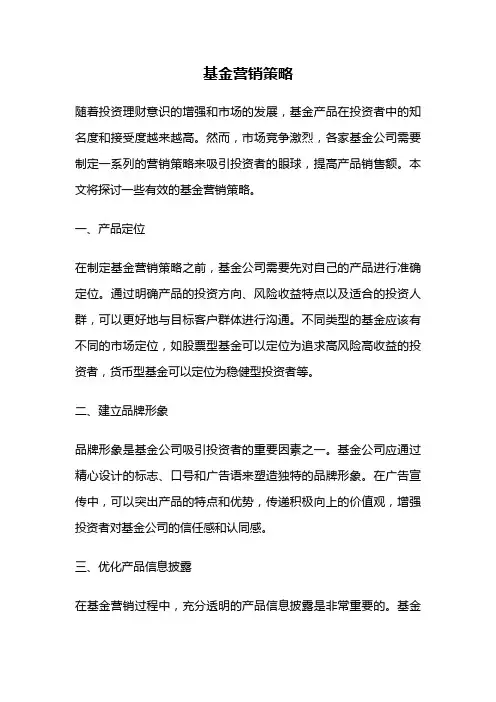 基金营销策略

随着投资理财意识的增强和市场的发展，基金产品在投资者中的知名度和接受度越来越高。然而，市场竞争激烈，各家基金公司需要制定一系列的营销策略来吸引投资者的眼球，提高产品销售额。本文将探讨一些有效的基金营销策略。

一、产品定位

在制定基金营销策略之前，基金公司需要先对自己的产品进行准确定位。通过明确产品的投资方向、风险收益特点以及适合的投资人群，可以更好地与目标客户群体进行沟通。不同类型的基金应该有不同的市场定位，如股票型基金可以定位为追求高风险高收益的投资者，货币型基金可以定位为稳健型投资者等。

二、建立品牌形象

品牌形象是基金公司吸引投资者的重要因素之一。基金公司应通过精心设计的标志、口号和广告语来塑造独特的品牌形象。在广告宣传中，可以突出产品的特点和优势，传递积极向上的价值观，增强投资者对基金公司的信任感和认同感。

三、优化产品信息披露

在基金营销过程中，充分透明的产品信息披露是非常重要的。基金